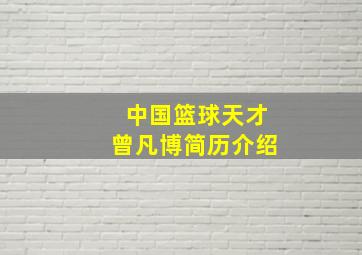 中国篮球天才
曾凡博简历介绍